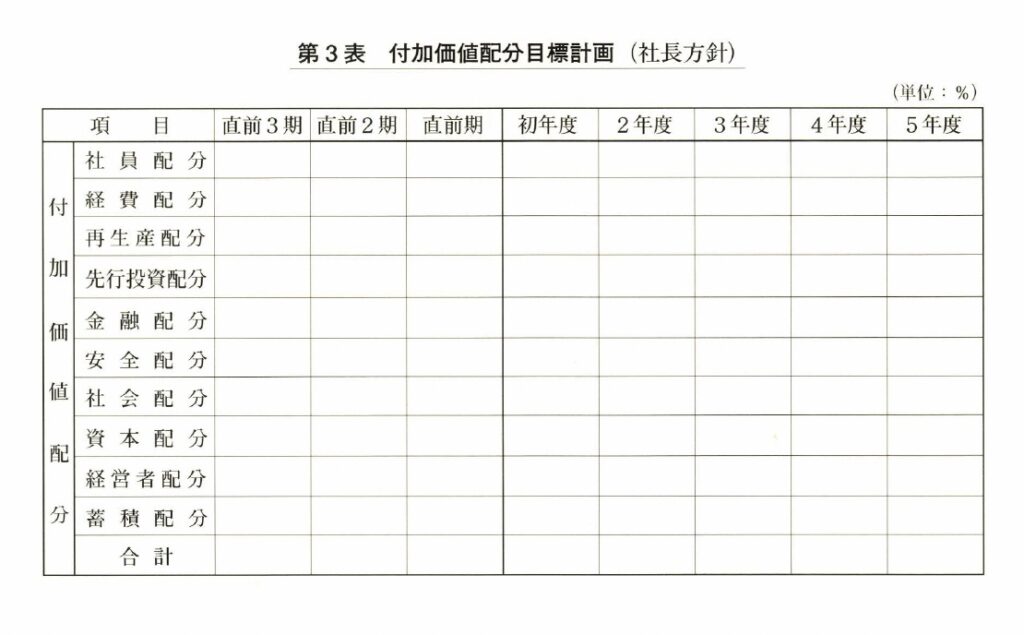 第３表　付加価値配分目標計画（社長方針）

（単位：％）

| 項　目 | | 直前３期 | 直前２期 | 直前期 | 初年度 | ２年度 | ３年度 | ４年度 | ５年度 |
|---|---|---|---|---|---|---|---|---|---|
| 付加価値配分 | 社員配分 | | | | | | | | |
| | 経費配分 | | | | | | | | |
| | 再生産配分 | | | | | | | | |
| | 先行投資配分 | | | | | | | | |
| | 金融配分 | | | | | | | | |
| | 安全配分 | | | | | | | | |
| | 社会配分 | | | | | | | | |
| | 資本配分 | | | | | | | | |
| | 経営者配分 | | | | | | | | |
| | 蓄積配分 | | | | | | | | |
| | 合計 | | | | | | | | |